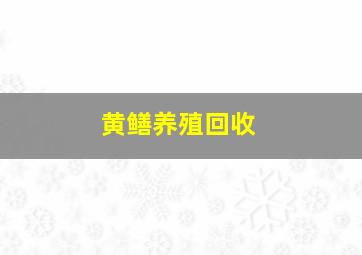 黄鳝养殖回收